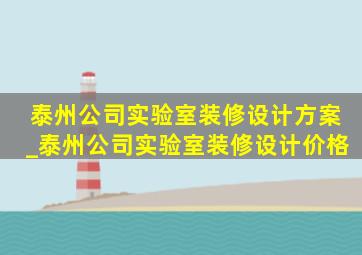 泰州公司实验室装修设计方案_泰州公司实验室装修设计价格